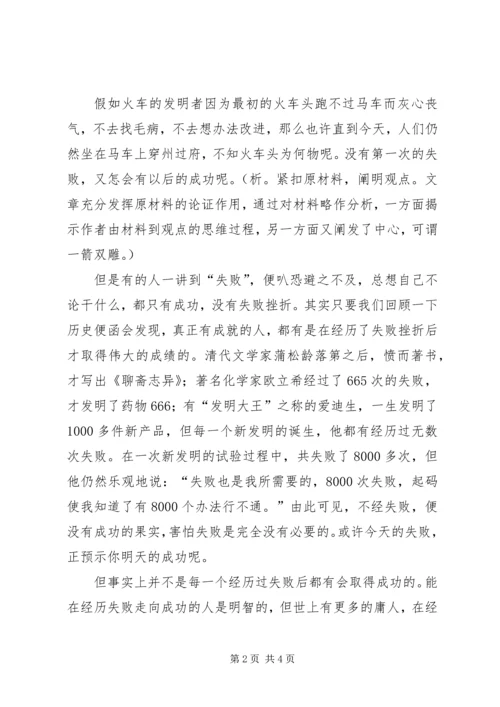 假如火车的发明者因为最初的火车头跑不过马车而灰心丧气，不去找毛病，不去想办法改进，那么也许直到今天，人们仍然坐在马车上穿州过府，不知火车头为何物呢。没有第一次的失败，又怎会有以后的成功呢。（析。紧扣原材料，阐明观点。文章充分发挥原材料的论证作用，通过对材料略作分析，一方面揭示作者由材料到观点的思维过程，另一方面又阐发了中心，可谓一箭双雕。）

但是有的人一讲到“失败”，便叭恐避之不及，总想自己不论干什么，都只有成功，没有失败挫折。其实只要我们回顾一下历史便函会发现，真正有成就的人，都有是在经历了失败挫折后才取得伟大的成绩的。清代文学家蒲松龄落第之后，愤而著书，才写出《聊斋志异》；著名化学家欧立希经过了665次的失败，才发明了药物666；有“发明大王”之称的爱迪生，一生发明了1000多件新产品，但每一个新发明的诞生，他都有经历过无数次失败。在一次新发明的试验过程中，共失败了8000多次，但他仍然乐观地说：“失败也是我所需要的，8000次失败，起码使我知道了有8000个办法行不通。”由此可见，不经失败，便没有成功的果实，害怕失败是完全没有必要的。或许今天的失败，正预示你明天的成功呢。

但事实上并不是每一个经历过失败后都有会取得成功的。能在经历失败走向成功的人是明智的，但世上有更多的庸人，在经

第2页 共4页